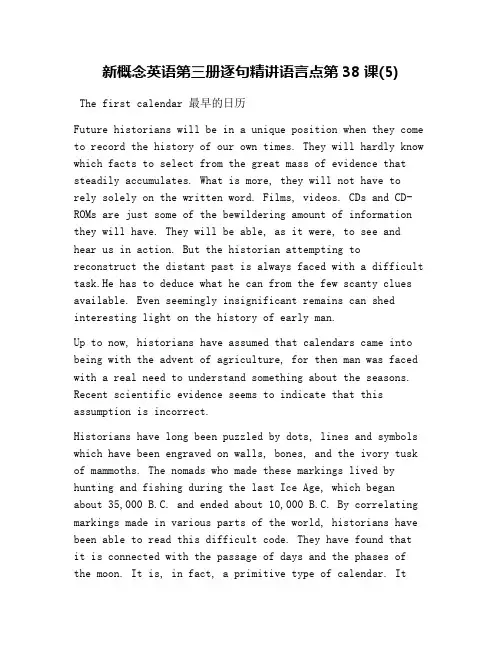 新概念英语第三册逐句精讲语言点第 38 课(5)

The first calendar 最早的日历

Future historians will be in a unique position when they come to record the history of our own times. They will hardly know which facts to select from the great mass of evidence that steadily accumulates. What is more, they will not have to rely solely on the written word. Films, videos. CDs and CD-ROMs are just some of the bewildering amount of information they will have. They will be able, as it were, to see and hear us in action. But the historian attempting to reconstruct the distant past is always faced with a difficult task.He has to deduce what he can from the few scanty clues available. Even seemingly insignificant remains can shed interesting light on the history of early man.

Up to now, historians have assumed that calendars came into being with the advent of agriculture, for then man was faced with a real need to understand something about the seasons. Recent scientific evidence seems to indicate that this assumption is incorrect.

Historians have long been puzzled by dots, lines and symbols which have been engraved on walls, bones, and the ivory tusk of mammoths. The nomads who made these markings lived by hunting and fishing during the last Ice Age, which began about 35,000 B.C. and ended about 10,000 B.C. By correlating markings made in various parts of the world, historians have been able to read this difficult code. They have found that it is connected with the passage of days and the phases of the moon. It is, in fact, a primitive type of calendar. It